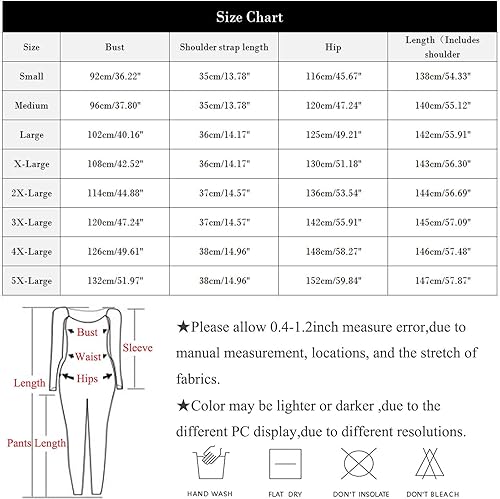 Size Chart

| Size | Bust | Shoulder strap length | Hip | Length（Includes shoulder |
|---|---|---|---|---|
| Small | 92cm/36.22" | 35cm/13.78" | 116cm/45.67" | 138cm/54.33" |
| Medium | 96cm/37.80" | 35cm/13.78" | 120cm/47.24" | 140cm/55.12" |
| Large | 102cm/40.16" | 36cm/14.17" | 125cm/49.21" | 142cm/55.91" |
| X-Large | 108cm/42.52" | 36cm/14.17" | 130cm/51.18" | 143cm/56.30" |
| 2X-Large | 114cm/44.88" | 37cm/14.57" | 136cm/53.54" | 144cm/56.69" |
| 3X-Large | 120cm/47.24" | 37cm/14.57" | 142cm/55.91" | 145cm/57.09" |
| 4X-Large | 126cm/49.61" | 38cm/14.96" | 148cm/58.27" | 146cm/57.48" |
| 5X-Large | 132cm/51.97" | 38cm/14.96" | 152cm/59.84" | 147cm/57.87" |

Bust
Waist
Hips
Sleeve
Length
Pants Length

★Please allow 0.4-1.2inch measure error,due to manual measurement, locations, and the stretch of fabrics.

★Color may be lighter or darker ,due to the different PC display,due to different resolutions.

HAND WASH
FLAT DRY
DON'T INSOLATE
DON'T BLEACH